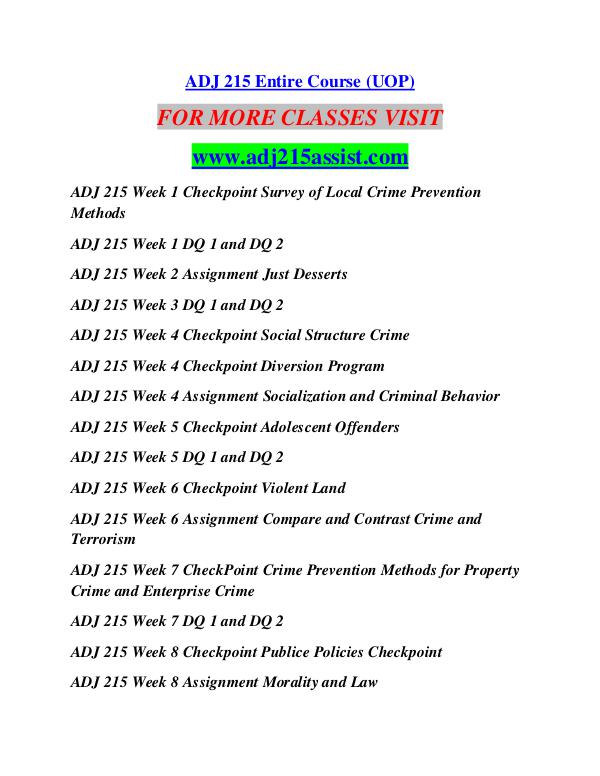 ADJ 215 Entire Course (UOP)

FOR MORE CLASSES VISIT

www.adj215assist.com

ADJ 215 Week 1 Checkpoint Survey of Local Crime Prevention Methods

ADJ 215 Week 1 DQ 1 and DQ 2

ADJ 215 Week 2 Assignment Just Desserts

ADJ 215 Week 3 DQ 1 and DQ 2

ADJ 215 Week 4 Checkpoint Social Structure Crime

ADJ 215 Week 4 Checkpoint Diversion Program

ADJ 215 Week 4 Assignment Socialization and Criminal Behavior

ADJ 215 Week 5 Checkpoint Adolescent Offenders

ADJ 215 Week 5 DQ 1 and DQ 2

ADJ 215 Week 6 Checkpoint Violent Land

ADJ 215 Week 6 Assignment Compare and Contrast Crime and Terrorism

ADJ 215 Week 7 CheckPoint Crime Prevention Methods for Property Crime and Enterprise Crime

ADJ 215 Week 7 DQ 1 and DQ 2

ADJ 215 Week 8 Checkpoint Publice Policies Checkpoint

ADJ 215 Week 8 Assignment Morality and Law